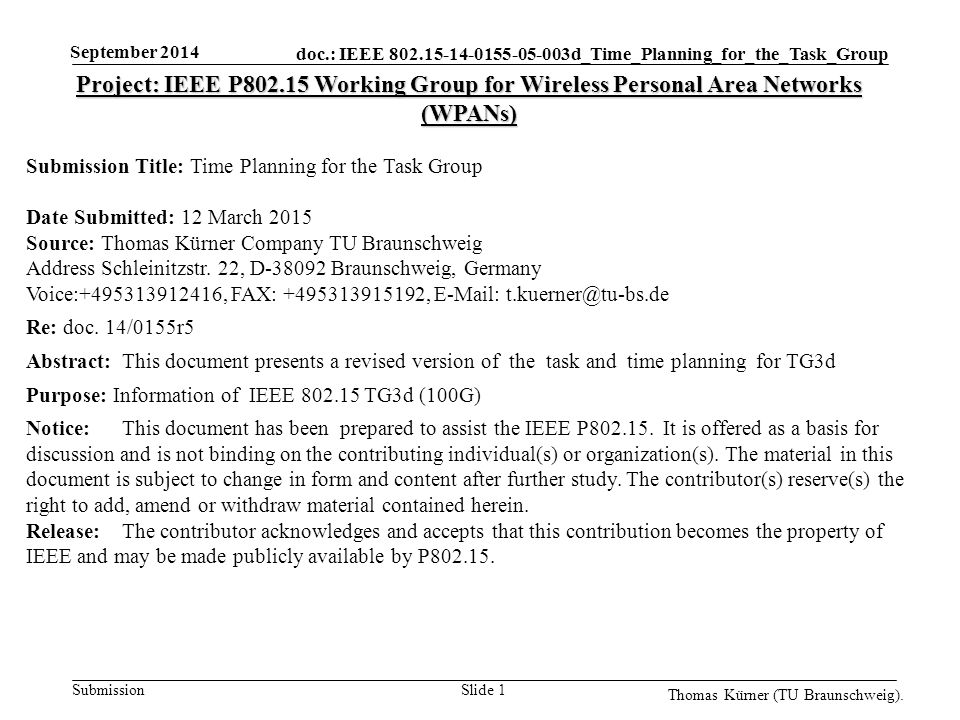 September 2014

doc.: IEEE 802.15-14-0155-05-003d_Time_Planning_for_the_Task_Group

Project: IEEE P802.15 Working Group for Wireless Personal Area Networks (WPANs)

Submission Title: Time Planning for the Task Group

Date Submitted: 12 March 2015
Source: Thomas Kürner Company TU Braunschweig
Address Schleinitzstr. 22, D-38092 Braunschweig, Germany
Voice:+495313912416, FAX: +495313915192, E-Mail: t.kuerner@tu-bs.de

Re: doc. 14/0155r5

Abstract: This document presents a revised version of the task and time planning for TG3d

Purpose: Information of IEEE 802.15 TG3d (100G)

Notice: This document has been prepared to assist the IEEE P802.15. It is offered as a basis for discussion and is not binding on the contributing individual(s) or organization(s). The material in this document is subject to change in form and content after further study. The contributor(s) reserve(s) the right to add, amend or withdraw material contained herein.
Release: The contributor acknowledges and accepts that this contribution becomes the property of IEEE and may be made publicly available by P802.15.

Submission

Slide 1

Thomas Kürner (TU Braunschweig).